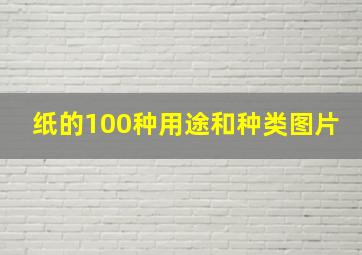 纸的100种用途和种类图片